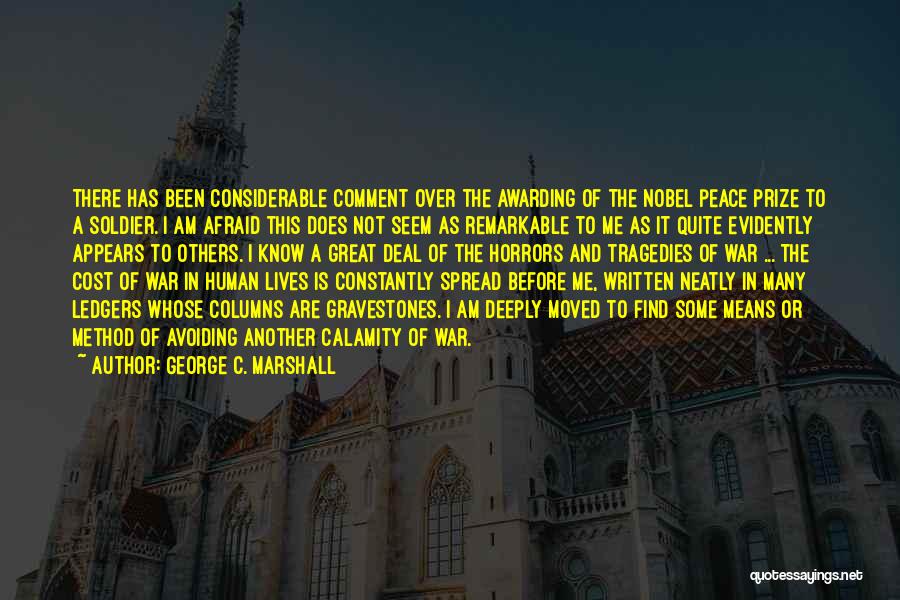 THERE HAS BEEN CONSIDERABLE COMMENT OVER THE AWARDING OF THE NOBEL PEACE PRIZE TO A SOLDIER. I AM AFRAID THIS DOES NOT SEEM AS REMARKABLE TO ME AS IT QUITE EVIDENTLY APPEARS TO OTHERS. I KNOW A GREAT DEAL OF THE HORRORS AND TRAGEDIES OF WAR ... THE COST OF WAR IN HUMAN LIVES IS CONSTANTLY SPREAD BEFORE ME, WRITTEN NEATLY IN MANY LEDGERS WHOSE COLUMNS ARE GRAVESTONES. I AM DEEPLY MOVED TO FIND SOME MEANS OR METHOD OF AVOIDING ANOTHER CALAMITY OF WAR.

~ AUTHOR: GEORGE C. MARSHALL

quotessayings.net